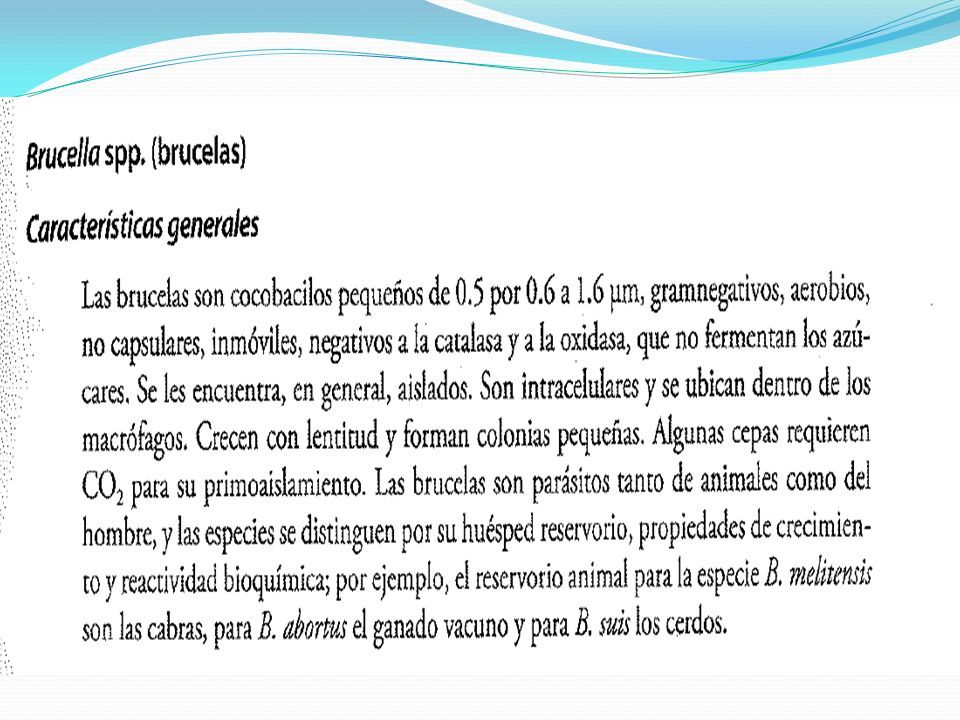 Brucella spp. (brucelas)

Características generales

Las brucelas son cocobacilos pequeños de 0.5 por 0.6 a 1.6 μm, gramnegativos, aerobios, no capsulares, inmóviles, negativos a la catalasa y a la oxidasa, que no fermentan los azúcares. Se les encuentra, en general, aislados. Son intracelulares y se ubican dentro de los macrófagos. Crecen con lentitud y forman colonias pequeñas. Algunas cepas requieren $CO_2$ para su primoaislamiento. Las brucelas son parásitos tanto de animales como del hombre, y las especies se distinguen por su huésped reservorio, propiedades de crecimiento y reactividad bioquímica; por ejemplo, el reservorio animal para la especie B. melitensis son las cabras, para B. abortus el ganado vacuno y para B. suis los cerdos.